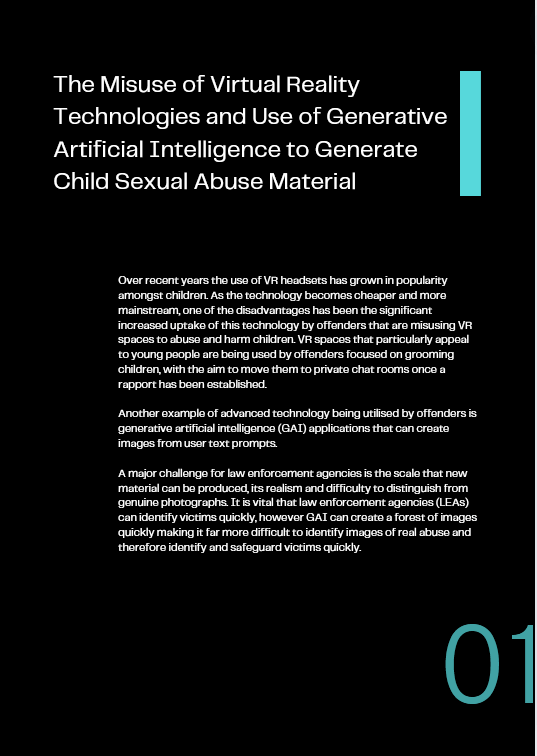 The Misuse of Virtual Reality Technologies and Use of Generative Artificial Intelligence to Generate Child Sexual Abuse Material

Over recent years the use of VR headsets has grown in popularity amongst children. As the technology becomes cheaper and more mainstream, one of the disadvantages has been the significant increased uptake of this technology by offenders that are misusing VR spaces to abuse and harm children. VR spaces that particularly appeal to young people are being used by offenders focused on grooming children, with the aim to move them to private chat rooms once a rapport has been established.

Another example of advanced technology being utilised by offenders is generative artificial intelligence (GAI) applications that can create images from user text prompts.

A major challenge for law enforcement agencies is the scale that new material can be produced, its realism and difficulty to distinguish from genuine photographs. It is vital that law enforcement agencies (LEAs) can identify victims quickly, however GAI can create a forest of images quickly making it far more difficult to identify images of real abuse and therefore identify and safeguard victims quickly.

01